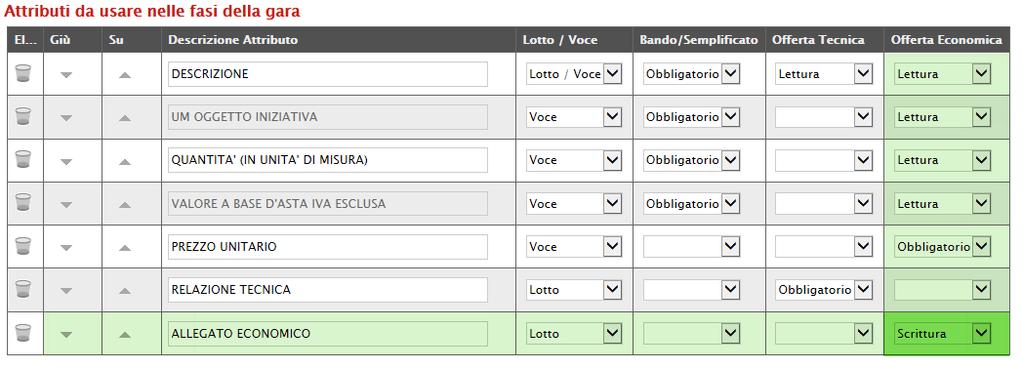 Attributi da usare nelle fasi della gara

| El... | Giù | Su | Descrizione Attributo | Lotto / Voce | Bando/Semplificato | Offerta Tecnica | Offerta Economica |
|---|---|---|---|---|---|---|---|
| | | | DESCRIZIONE | Lotto / Voce | Obbligatorio | Lettura | Lettura |
| | | | UM OGGETTO INIZIATIVA | Voce | Obbligatorio | | Lettura |
| | | | QUANTITA' (IN UNITA' DI MISURA) | Voce | Obbligatorio | | Lettura |
| | | | VALORE A BASE D'ASTA IVA ESCLUSA | Voce | Obbligatorio | | Lettura |
| | | | PREZZO UNITARIO | Voce | | | Obbligatorio |
| | | | RELAZIONE TECNICA | Lotto | | Obbligatorio | |
| | | | ALLEGATO ECONOMICO | Lotto | | | Scrittura |